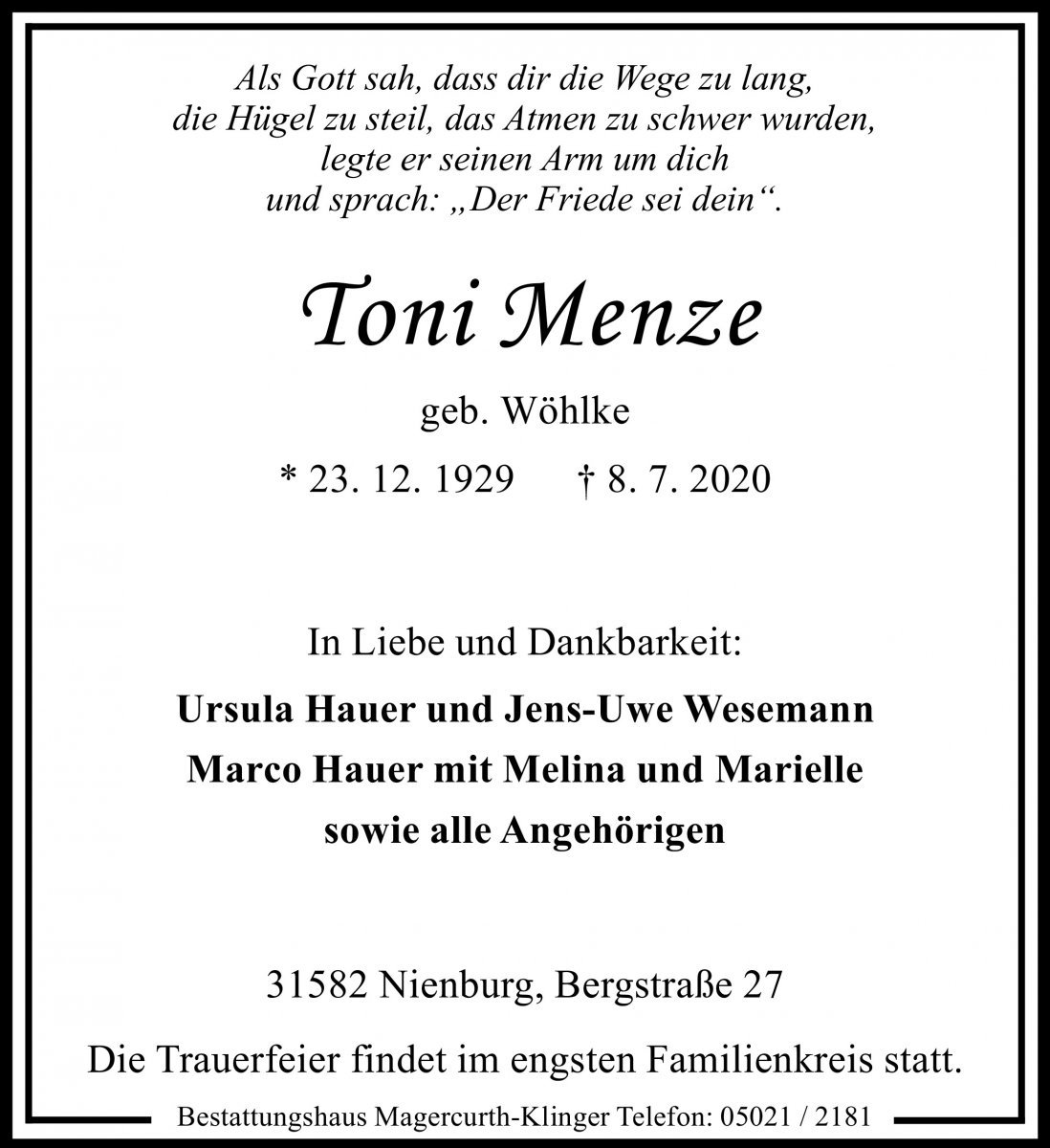 Als Gott sah, dass dir die Wege zu lang,
die Hügel zu steil, das Atmen zu schwer wurden,
legte er seinen Arm um dich
und sprach: „Der Friede sei dein“.

Toni Menze

geb. Wöhlke

* 23. 12. 1929 † 8. 7. 2020

In Liebe und Dankbarkeit:

Ursula Hauer und Jens-Uwe Wesemann
Marco Hauer mit Melina und Marielle
sowie alle Angehörigen

31582 Nienburg, Bergstraße 27

Die Trauerfeier findet im engsten Familienkreis statt.

Bestattungshaus Magercurth-Klinger Telefon: 05021 / 2181